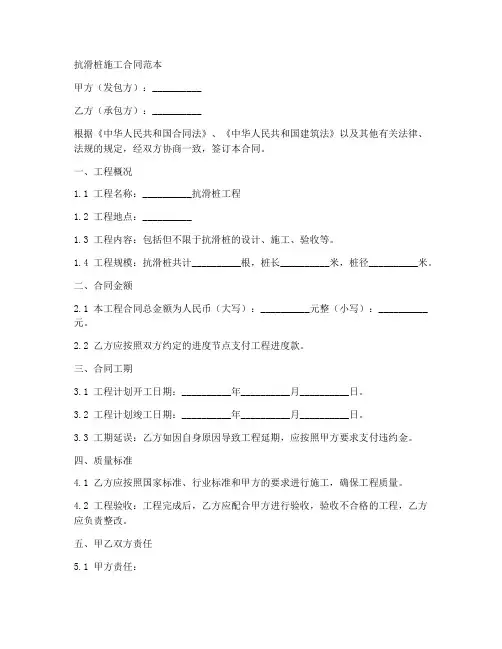 抗滑桩施工合同范本

甲方（发包方）：__________

乙方（承包方）：__________

根据《中华人民共和国合同法》、《中华人民共和国建筑法》以及其他有关法律、法规的规定，经双方协商一致，签订本合同。

一、工程概况

1.1 工程名称：__________抗滑桩工程

1.2 工程地点：__________

1.3 工程内容：包括但不限于抗滑桩的设计、施工、验收等。

1.4 工程规模：抗滑桩共计__________根，桩长__________米，桩径__________米。

二、合同金额

2.1 本工程合同总金额为人民币（大写）：__________元整（小写）：__________元。

2.2 乙方应按照双方约定的进度节点支付工程进度款。

三、合同工期

3.1 工程计划开工日期：__________年__________月__________日。

3.2 工程计划竣工日期：__________年__________月__________日。

3.3 工期延误：乙方如因自身原因导致工程延期，应按照甲方要求支付违约金。

四、质量标准

4.1 乙方应按照国家标准、行业标准和甲方的要求进行施工，确保工程质量。

4.2 工程验收：工程完成后，乙方应配合甲方进行验收，验收不合格的工程，乙方应负责整改。

五、甲乙双方责任

5.1 甲方责任：